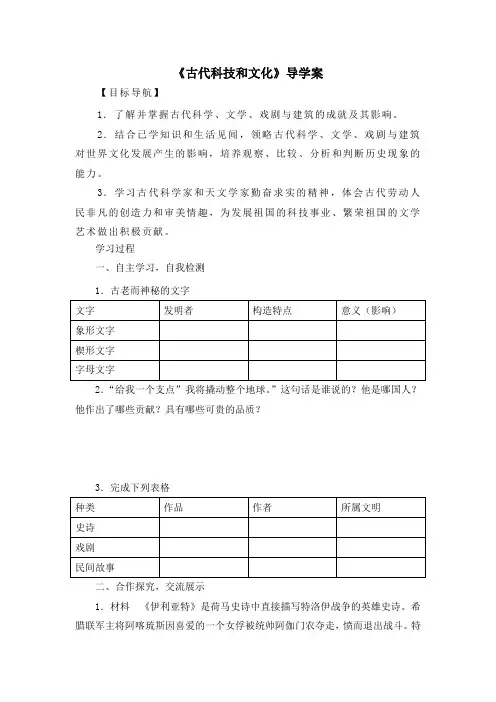 《古代科技和文化》导学案

【目标导航】

1．了解并掌握古代科学、文学、戏剧与建筑的成就及其影响。

2．结合已学知识和生活见闻，领略古代科学、文学、戏剧与建筑对世界文化发展产生的影响，培养观察、比较、分析和判断历史现象的能力。

3．学习古代科学家和天文学家勤奋求实的精神，体会古代劳动人民非凡的创造力和审美情趣，为发展祖国的科技事业、繁荣祖国的文学艺术做出积极贡献。

学习过程

一、自主学习，自我检测

1．古老而神秘的文字

| 文字 | 发明者 | 构造特点 | 意义（影响） |
|---|---|---|---|
| 象形文字 | | | |
| 楔形文字 | | | |
| 字母文字 | | | |

2．“给我一个支点”我将撬动整个地球。”这句话是谁说的？他是哪国人？他作出了哪些贡献？具有哪些可贵的品质？

3．完成下列表格

| 种类 | 作品 | 作者 | 所属文明 |
|---|---|---|---|
| 史诗 | | | |
| 戏剧 | | | |
| 民间故事 | | | |

二、合作探究，交流展示

1．材料　《伊利亚特》是荷马史诗中直接描写特洛伊战争的英雄史诗。希腊联军主将阿喀琉斯因喜爱的一个女俘被统帅阿伽门农夺走，愤而退出战斗。特